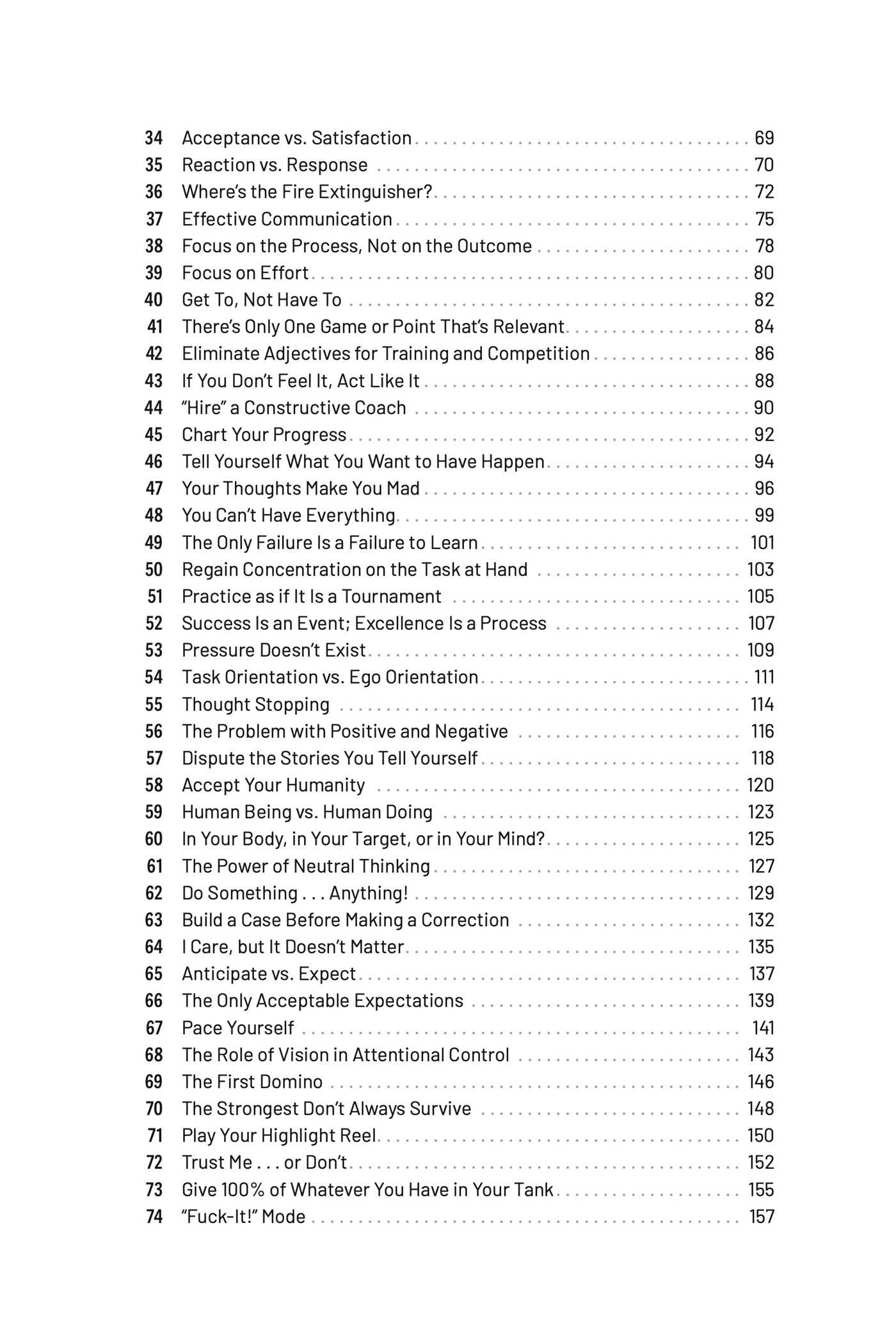 34 Acceptance vs. Satisfaction 69
35 Reaction vs. Response 70
36 Where's the Fire Extinguisher? 72
37 Effective Communication 75
38 Focus on the Process, Not on the Outcome 78
39 Focus on Effort 80
40 Get To, Not Have To 82
41 There's Only One Game or Point That's Relevant 84
42 Eliminate Adjectives for Training and Competition 86
43 If You Don't Feel It, Act Like It 88
44 "Hire" a Constructive Coach 90
45 Chart Your Progress 92
46 Tell Yourself What You Want to Have Happen 94
47 Your Thoughts Make You Mad 96
48 You Can't Have Everything 99
49 The Only Failure Is a Failure to Learn 101
50 Regain Concentration on the Task at Hand 103
51 Practice as if It Is a Tournament 105
52 Success Is an Event; Excellence Is a Process 107
53 Pressure Doesn't Exist 109
54 Task Orientation vs. Ego Orientation 111
55 Thought Stopping 114
56 The Problem with Positive and Negative 116
57 Dispute the Stories You Tell Yourself 118
58 Accept Your Humanity 120
59 Human Being vs. Human Doing 123
60 In Your Body, in Your Target, or in Your Mind? 125
61 The Power of Neutral Thinking 127
62 Do Something . . . Anything! 129
63 Build a Case Before Making a Correction 132
64 I Care, but It Doesn't Matter 135
65 Anticipate vs. Expect 137
66 The Only Acceptable Expectations 139
67 Pace Yourself 141
68 The Role of Vision in Attentional Control 143
69 The First Domino 146
70 The Strongest Don't Always Survive 148
71 Play Your Highlight Reel 150
72 Trust Me . . . or Don't 152
73 Give 100% of Whatever You Have in Your Tank 155
74 "Fuck-It!" Mode 157